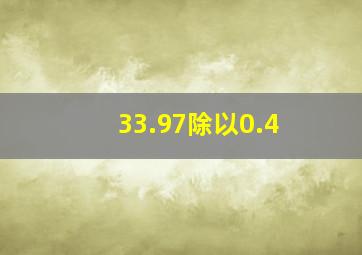 33.97除以0.4